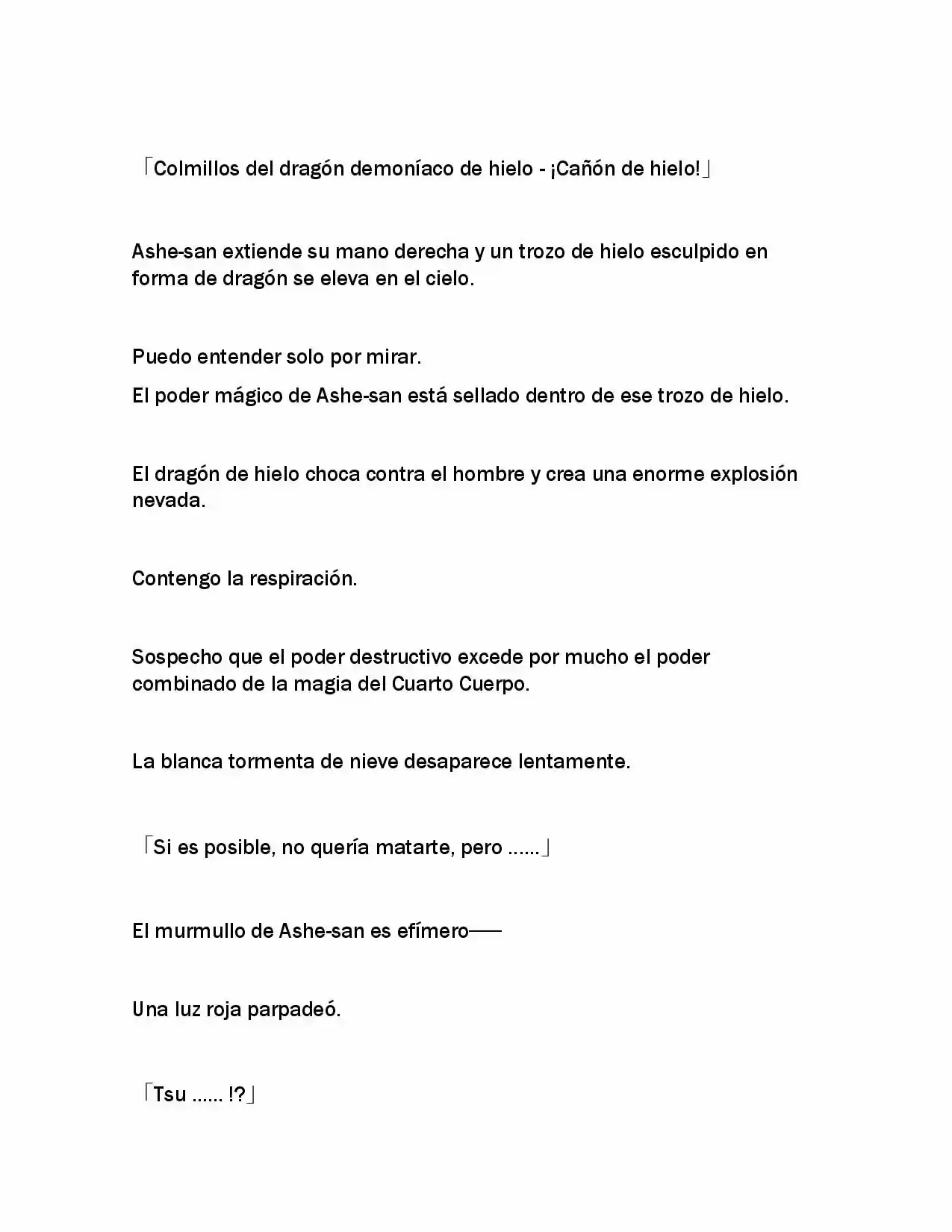 「Colmillos del dragón demoníaco de hielo - ¡Cañón de hielo!」

Ashe-san extiende su mano derecha y un trozo de hielo esculpido en forma de dragón se eleva en el cielo.

Puedo entender solo por mirar.

El poder mágico de Ashe-san está sellado dentro de ese trozo de hielo.

El dragón de hielo choca contra el hombre y crea una enorme explosión nevada.

Contengo la respiración.

Sospecho que el poder destructivo excede por mucho el poder combinado de la magia del Cuarto Cuerpo.

La blanca tormenta de nieve desaparece lentamente.

「Si es posible, no quería matarte, pero ......」

El murmullo de Ashe-san es efímero——

Una luz roja parpadeó.

「Tsu ...... !?」